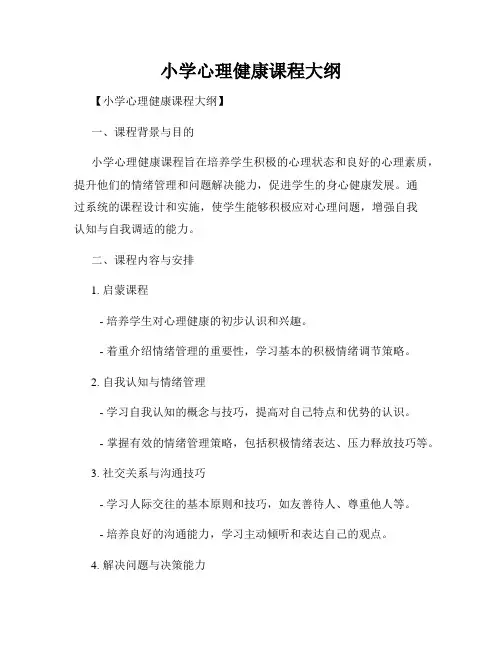 小学心理健康课程大纲

【小学心理健康课程大纲】

一、课程背景与目的

小学心理健康课程旨在培养学生积极的心理状态和良好的心理素质，提升他们的情绪管理和问题解决能力，促进学生的身心健康发展。通过系统的课程设计和实施，使学生能够积极应对心理问题，增强自我认知与自我调适的能力。

二、课程内容与安排

1. 启蒙课程

- 培养学生对心理健康的初步认识和兴趣。

- 着重介绍情绪管理的重要性，学习基本的积极情绪调节策略。

2. 自我认知与情绪管理

- 学习自我认知的概念与技巧，提高对自己特点和优势的认识。

- 掌握有效的情绪管理策略，包括积极情绪表达、压力释放技巧等。

3. 社交关系与沟通技巧

- 学习人际交往的基本原则和技巧，如友善待人、尊重他人等。

- 培养良好的沟通能力，学习主动倾听和表达自己的观点。

4. 解决问题与决策能力